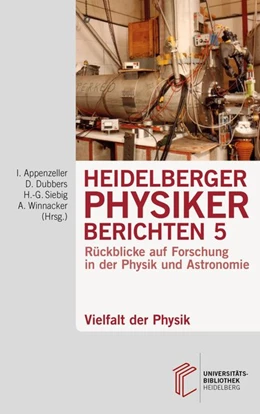 PERKEO

I. Appenzeller
D. Dubbers
H.-G. Siebig
A. Winnacker
(Hrsg.)

HEIDELBERGER PHYSIKER BERICHTEN 5

Rückblicke auf Forschung in der Physik und Astronomie

Vielfalt der Physik

UNIVERSITÄTS-BIBLIOTHEK HEIDELBERG